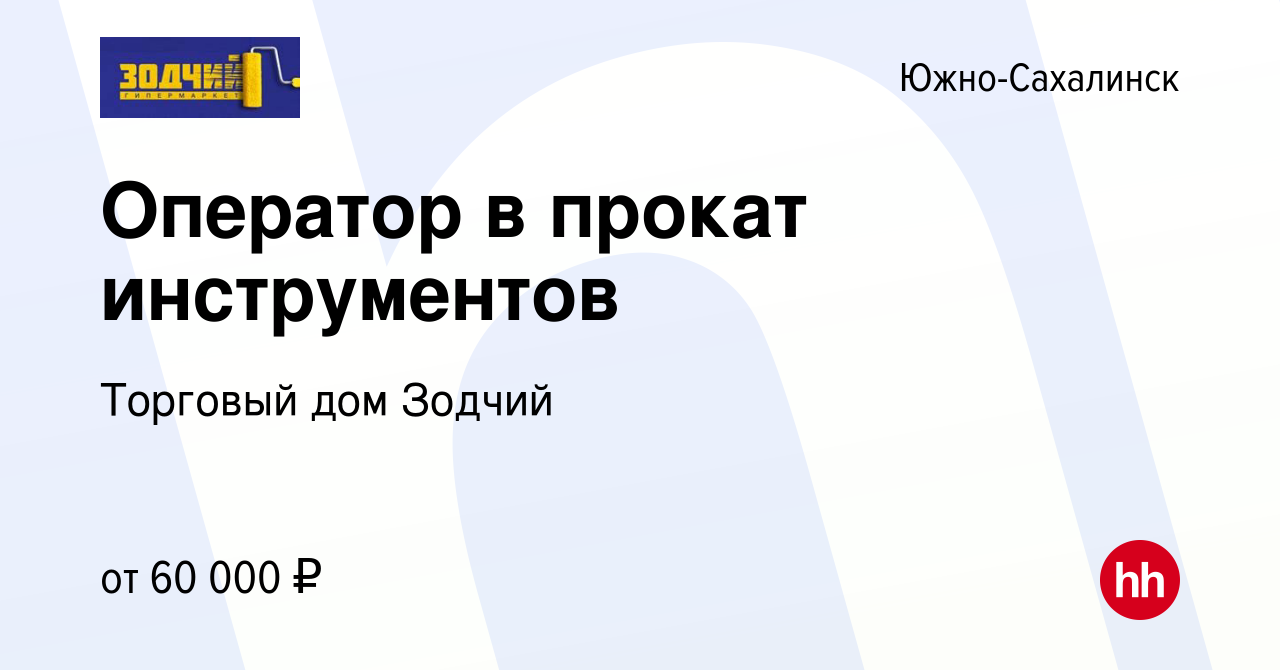 ЗОДЧИЙ
ГИПЕРМАРКЕТ

Южно-Сахалинск

Оператор в прокат инструментов

Торговый дом Зодчий

от 60 000 ₽

hh